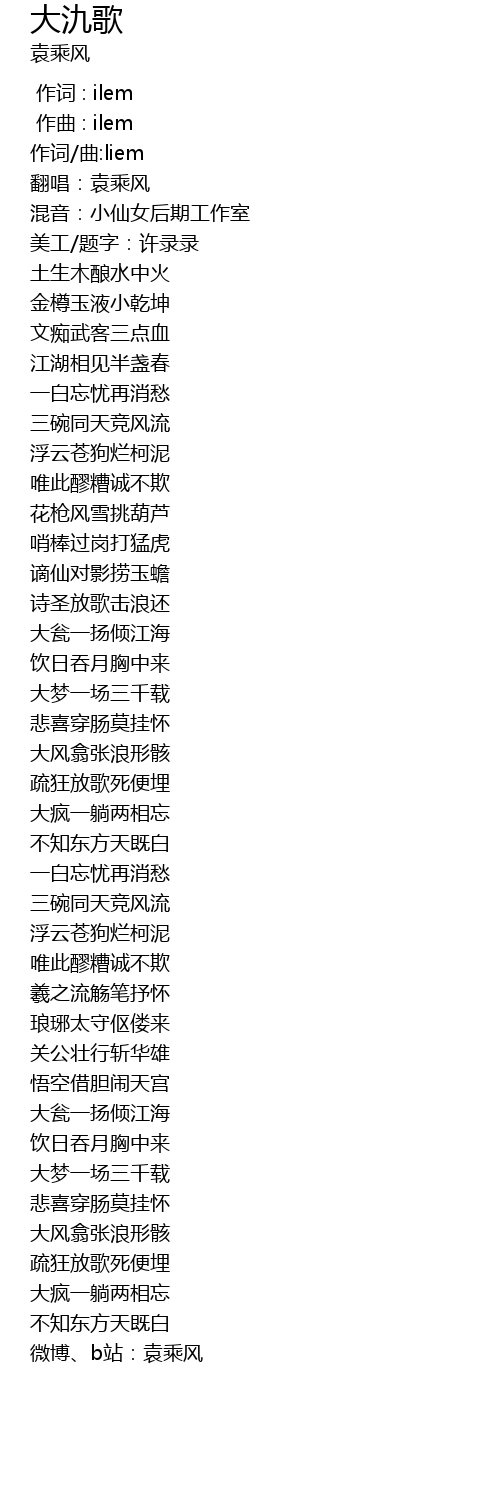 大氿歌
袁乘风

作词 : ilem
作曲 : ilem
作词/曲:liem
翻唱：袁乘风
混音：小仙女后期工作室
美工/题字：许录录
土生木酿水中火
金樽玉液小乾坤
文痴武客三点血
江湖相见半盏春
一白忘忧再消愁
三碗同天竞风流
浮云苍狗烂柯泥
唯此醪糟诚不欺
花枪风雪挑葫芦
哨棒过岗打猛虎
谪仙对影捞玉蟾
诗圣放歌击浪还
大瓮一扬倾江海
饮日吞月胸中来
大梦一场三千载
悲喜穿肠莫挂怀
大风翕张浪形骸
疏狂放歌死便埋
大疯一躺两相忘
不知东方天既白
一白忘忧再消愁
三碗同天竞风流
浮云苍狗烂柯泥
唯此醪糟诚不欺
羲之流觞笔抒怀
琅琊太守伛偻来
关公壮行斩华雄
悟空借胆闹天宫
大瓮一扬倾江海
饮日吞月胸中来
大梦一场三千载
悲喜穿肠莫挂怀
大风翕张浪形骸
疏狂放歌死便埋
大疯一躺两相忘
不知东方天既白
微博、b站：袁乘风